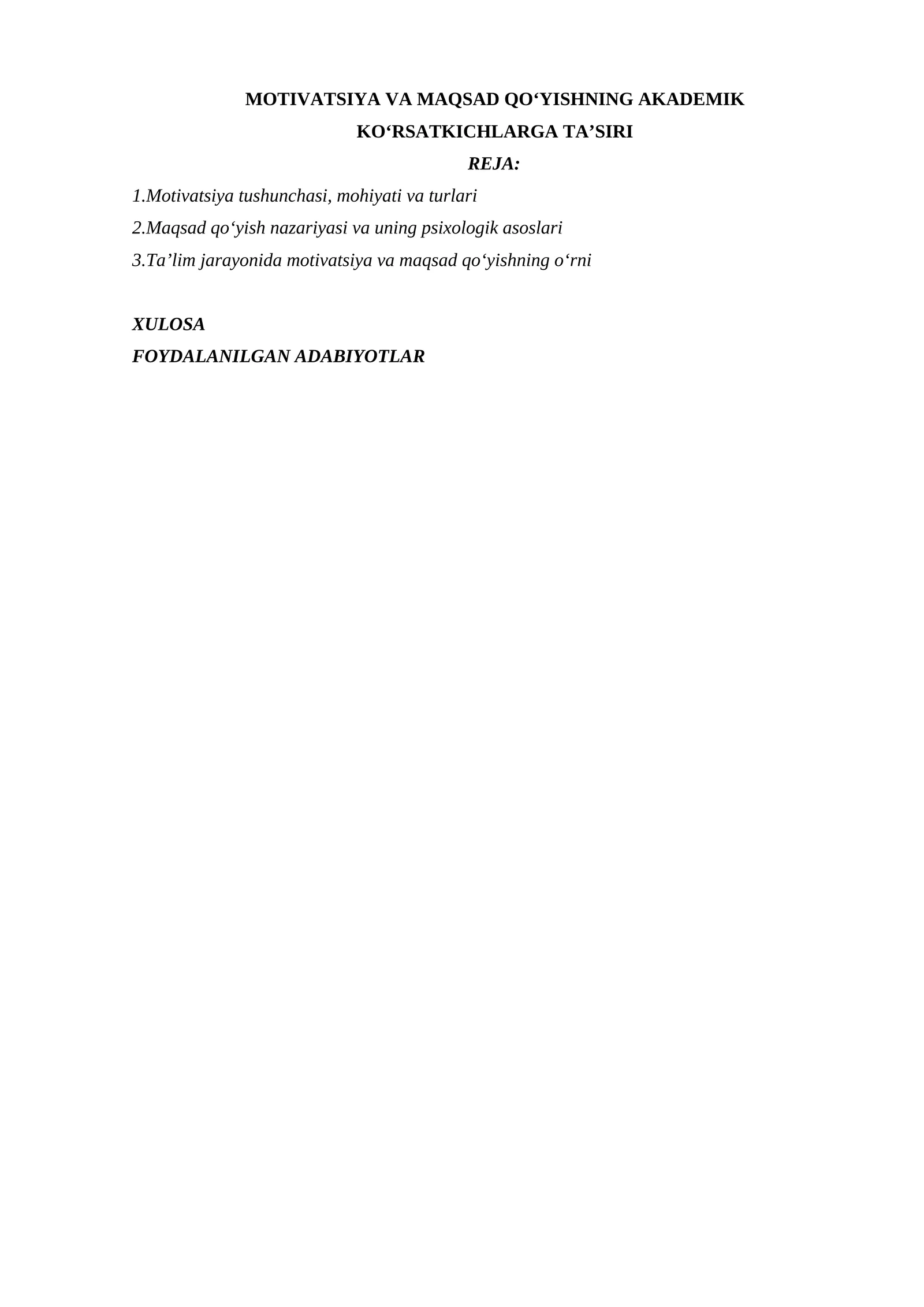 MOTIVATSIYA VA MAQSAD QO‘YISHNING AKADEMIK KO‘RSATKICHLARGA TA’SIRI

REJA:

1.Motivatsiya tushunchasi, mohiyati va turlari
2.Maqsad qo‘yish nazariyasi va uning psixologik asoslari
3.Ta’lim jarayonida motivatsiya va maqsad qo‘yishning o‘rni

XULOSA
FOYDALANILGAN ADABIYOTLAR